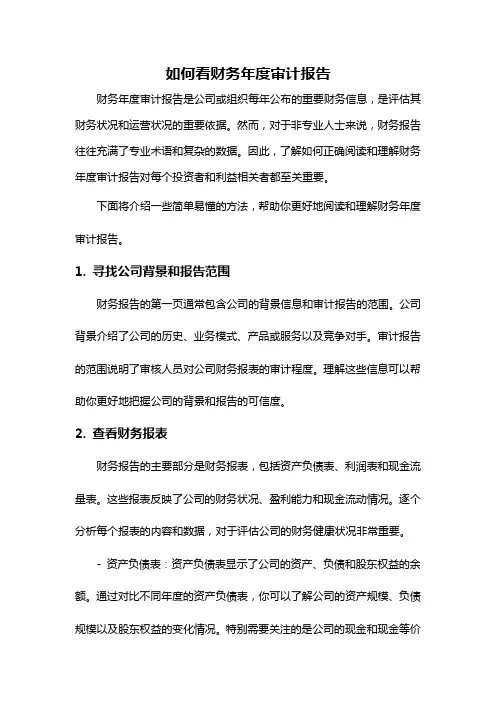 如何看财务年度审计报告

财务年度审计报告是公司或组织每年公布的重要财务信息，是评估其财务状况和运营状况的重要依据。然而，对于非专业人士来说，财务报告往往充满了专业术语和复杂的数据。因此，了解如何正确阅读和理解财务年度审计报告对每个投资者和利益相关者都至关重要。

下面将介绍一些简单易懂的方法，帮助你更好地阅读和理解财务年度审计报告。

1. 寻找公司背景和报告范围

财务报告的第一页通常包含公司的背景信息和审计报告的范围。公司背景介绍了公司的历史、业务模式、产品或服务以及竞争对手。审计报告的范围说明了审核人员对公司财务报表的审计程度。理解这些信息可以帮助你更好地把握公司的背景和报告的可信度。

2. 查看财务报表

财务报告的主要部分是财务报表，包括资产负债表、利润表和现金流量表。这些报表反映了公司的财务状况、盈利能力和现金流动情况。逐个分析每个报表的内容和数据，对于评估公司的财务健康状况非常重要。

- 资产负债表：资产负债表显示了公司的资产、负债和股东权益的余额。通过对比不同年度的资产负债表，你可以了解公司的资产规模、负债规模以及股东权益的变化情况。特别需要关注的是公司的现金和现金等价